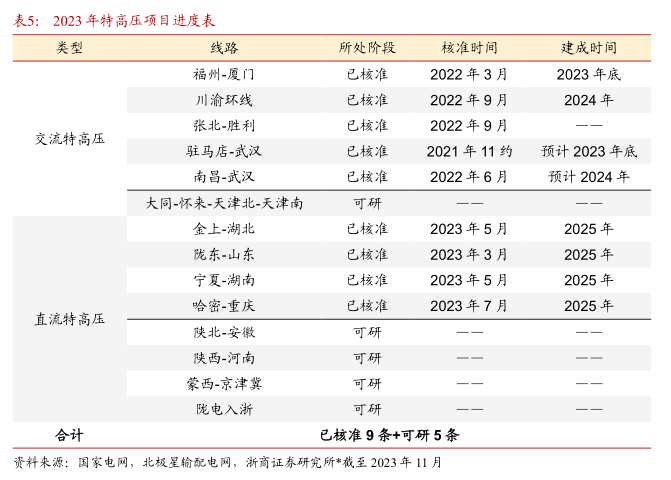 表5：2023年特高压项目进度表

| 类型 | 线路 | 所处阶段 | 核准时间 | 建成时间 |
|---|---|---|---|---|
| 交流特高压 | 福州-厦门 | 已核准 | 2022年3月 | 2023年底 |
| | 川渝环线 | 已核准 | 2022年9月 | 2024年 |
| | 张北-胜利 | 已核准 | 2022年9月 | —— |
| | 驻马店-武汉 | 已核准 | 2021年11约 | 预计2023年底 |
| | 南昌-武汉 | 已核准 | 2022年6月 | 预计2024年 |
| | 大同-怀来-天津北-天津南 | 可研 | —— | —— |
| 直流特高压 | 金上-湖北 | 已核准 | 2023年5月 | 2025年 |
| | 陇东-山东 | 已核准 | 2023年3月 | 2025年 |
| | 宁夏-湖南 | 已核准 | 2023年5月 | 2025年 |
| | 哈密-重庆 | 已核准 | 2023年7月 | 2025年 |
| | 陕北-安徽 | 可研 | —— | —— |
| | 陕西-河南 | 可研 | —— | —— |
| | 蒙西-京津冀 | 可研 | —— | —— |
| | 陇电入浙 | 可研 | —— | —— |
| 合计 | 已核准9条+可研5条 | | | |

资料来源：国家电网，北极星输配电网，浙商证券研究所*截至2023年11月